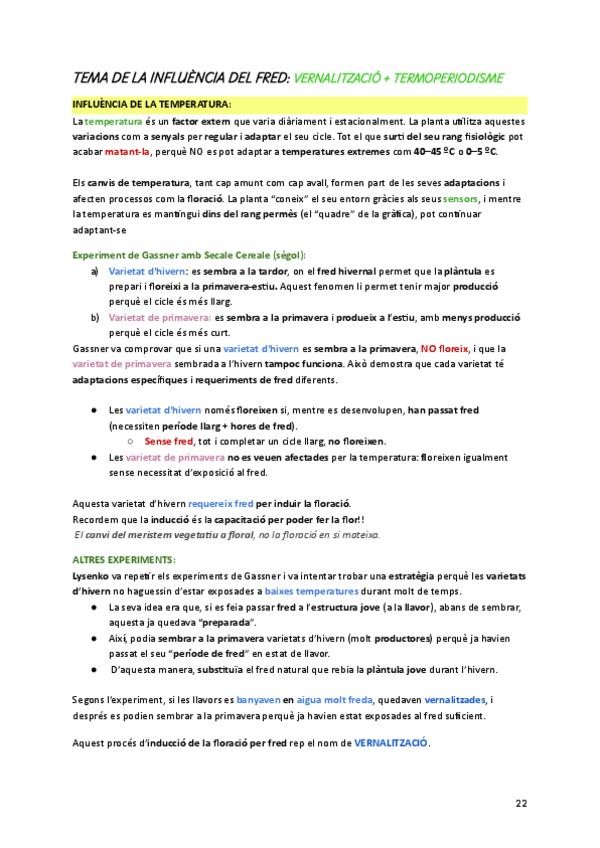 TEMA DE LA INFLUÈNCIA DEL FRED: VERNALITZACIÓ + TERMOPERIODISME

INFLUÈNCIA DE LA TEMPERATURA:

La temperatura és un factor extern que varia diàriament i estacionalment. La planta utilitza aquestes variacions com a senyals per regular i adaptar el seu cicle. Tot el que surti del seu rang fisiològic pot acabar matant-la, perquè NO es pot adaptar a temperatures extremes com 40–45 ºC o 0–5 ºC.

Els canvis de temperatura, tant cap amunt com cap avall, formen part de les seves adaptacions i afecten processos com la floració. La planta "coneix" el seu entorn gràcies als seus sensors, i mentre la temperatura es mantingui dins del rang permès (el "quadre" de la gràfica), pot continuar adaptant-se

Experiment de Gassner amb Secale Cereale (sègol):

a) Varietat d'hivern: es sembra a la tardor, on el fred hivernal permet que la plàntula es prepari i floreixi a la primavera-estiu. Aquest fenomen li permet tenir major producció perquè el cicle és més llarg.

b) Varietat de primavera: es sembra a la primavera i produeix a l'estiu, amb menys producció perquè el cicle és més curt.

Gassner va comprovar que si una varietat d'hivern es sembra a la primavera, NO floreix, i que la varietat de primavera sembrada a l'hivern tampoc funciona. Això demostra que cada varietat té adaptacions específiques i requeriments de fred diferents.

● Les varietat d'hivern només floreixen si, mentre es desenvolupen, han passat fred (necessiten període llarg + hores de fred).
○ Sense fred, tot i completar un cicle llarg, no floreixen.
● Les varietat de primavera no es veuen afectades per la temperatura: floreixen igualment sense necessitat d'exposició al fred.

Aquesta varietat d'hivern requereix fred per induir la floració.
Recordem que la inducció és la capacitació per poder fer la flor!!
El canvi del meristem vegetatiu a floral, no la floració en si mateixa.

ALTRES EXPERIMENTS:

Lysenko va repetir els experiments de Gassner i va intentar trobar una estratègia perquè les varietats d'hivern no haguessin d'estar exposades a baixes temperatures durant molt de temps.
● La seva idea era que, si es feia passar fred a l'estructura jove (a la llavor), abans de sembrar, aquesta ja quedava "preparada".
● Així, podia sembrar a la primavera varietats d'hivern (molt productores) perquè ja havien passat el seu "període de fred" en estat de llavor.
● D'aquesta manera, substituïa el fred natural que rebia la plàntula jove durant l'hivern.

Segons l'experiment, si les llavors es banyaven en aigua molt freda, quedaven vernalitzades, i després es podien sembrar a la primavera perquè ja havien estat exposades al fred suficient.

Aquest procés d'inducció de la floració per fred rep el nom de VERNALITZACIÓ.

22